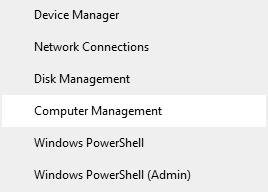 Device Manager

Network Connections

Disk Management

Computer Management

Windows PowerShell

Windows PowerShell (Admin)